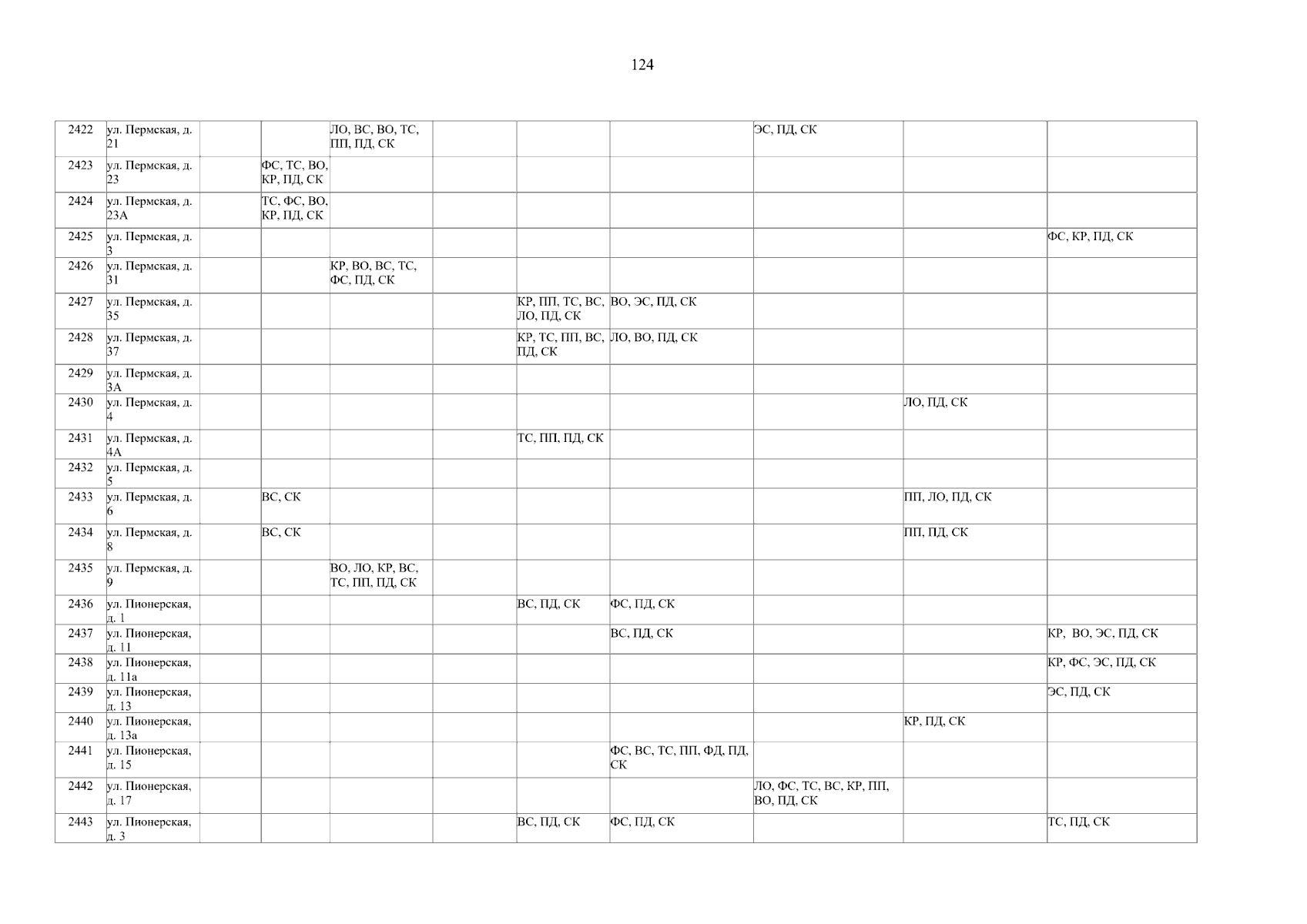 124

| 2422 | ул. Пермская, д. 21 |  |  | ЛО, ВС, ВО, ТС, ПП, ПД, СК |  |  |  | ЭС, ПД, СК |  |  |
|---|---|---|---|---|---|---|---|---|---|---|
| 2423 | ул. Пермская, д. 23 |  | ФС, ТС, ВО, КР, ПД, СК |  |  |  |  |  |  |  |
| 2424 | ул. Пермская, д. 23А |  | ТС, ФС, ВО, КР, ПД, СК |  |  |  |  |  |  |  |
| 2425 | ул. Пермская, д. 3 |  |  |  |  |  |  |  |  | ФС, КР, ПД, СК |
| 2426 | ул. Пермская, д. 31 |  |  | КР, ВО, ВС, ТС, ФС, ПД, СК |  |  |  |  |  |  |
| 2427 | ул. Пермская, д. 35 |  |  |  |  | КР, ПП, ТС, ВС, ЛО, ПД, СК | ВО, ЭС, ПД, СК |  |  |  |
| 2428 | ул. Пермская, д. 37 |  |  |  |  | КР, ТС, ПП, ВС, ПД, СК | ЛО, ВО, ПД, СК |  |  |  |
| 2429 | ул. Пермская, д. 3А |  |  |  |  |  |  |  |  |  |
| 2430 | ул. Пермская, д. 4 |  |  |  |  |  |  |  | ЛО, ПД, СК |  |
| 2431 | ул. Пермская, д. 4А |  |  |  |  | ТС, ПП, ПД, СК |  |  |  |  |
| 2432 | ул. Пермская, д. 5 |  |  |  |  |  |  |  |  |  |
| 2433 | ул. Пермская, д. 6 |  | ВС, СК |  |  |  |  |  | ПП, ЛО, ПД, СК |  |
| 2434 | ул. Пермская, д. 8 |  | ВС, СК |  |  |  |  |  | ПП, ПД, СК |  |
| 2435 | ул. Пермская, д. 9 |  |  | ВО, ЛО, КР, ВС, ТС, ПП, ПД, СК |  |  |  |  |  |  |
| 2436 | ул. Пионерская, д. 1 |  |  |  |  | ВС, ПД, СК | ФС, ПД, СК |  |  |  |
| 2437 | ул. Пионерская, д. 11 |  |  |  |  |  | ВС, ПД, СК |  |  | КР, ВО, ЭС, ПД, СК |
| 2438 | ул. Пионерская, д. 11а |  |  |  |  |  |  |  |  | КР, ФС, ЭС, ПД, СК |
| 2439 | ул. Пионерская, д. 13 |  |  |  |  |  |  |  |  | ЭС, ПД, СК |
| 2440 | ул. Пионерская, д. 13а |  |  |  |  |  |  |  | КР, ПД, СК |  |
| 2441 | ул. Пионерская, д. 15 |  |  |  |  |  | ФС, ВС, ТС, ПП, ФД, ПД, СК |  |  |  |
| 2442 | ул. Пионерская, д. 17 |  |  |  |  |  |  | ЛО, ФС, ТС, ВС, КР, ПП, ВО, ПД, СК |  |  |
| 2443 | ул. Пионерская, д. 3 |  |  |  |  | ВС, ПД, СК | ФС, ПД, СК |  |  | ТС, ПД, СК |